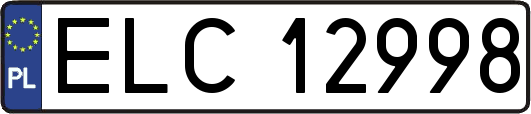 PL
ELC 12998